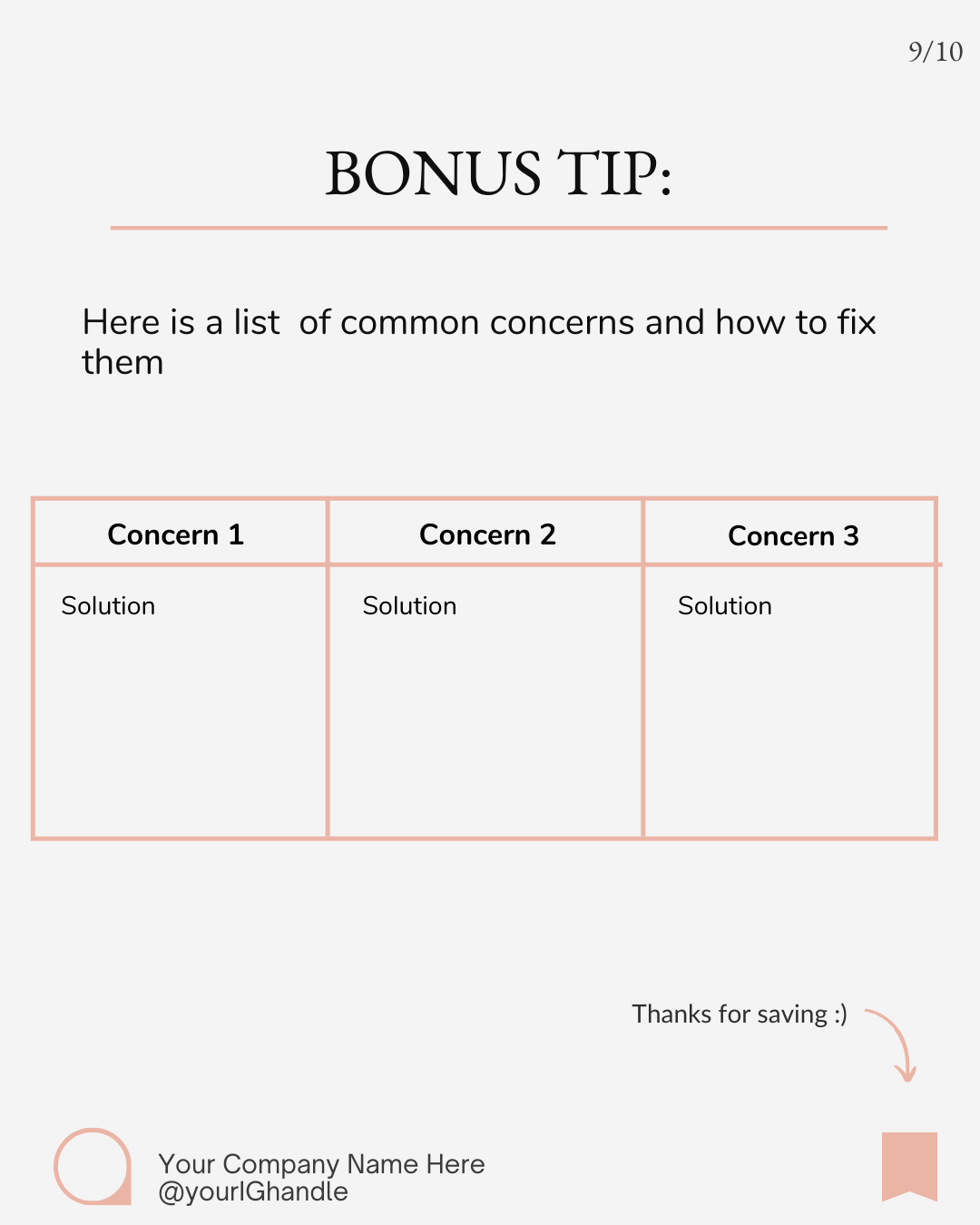 9/10

BONUS TIP:

Here is a list  of common concerns and how to fix them

| Concern 1 | Concern 2 | Concern 3 |
|---|---|---|
| Solution | Solution | Solution |

Thanks for saving :)

Your Company Name Here
@yourIGhandle